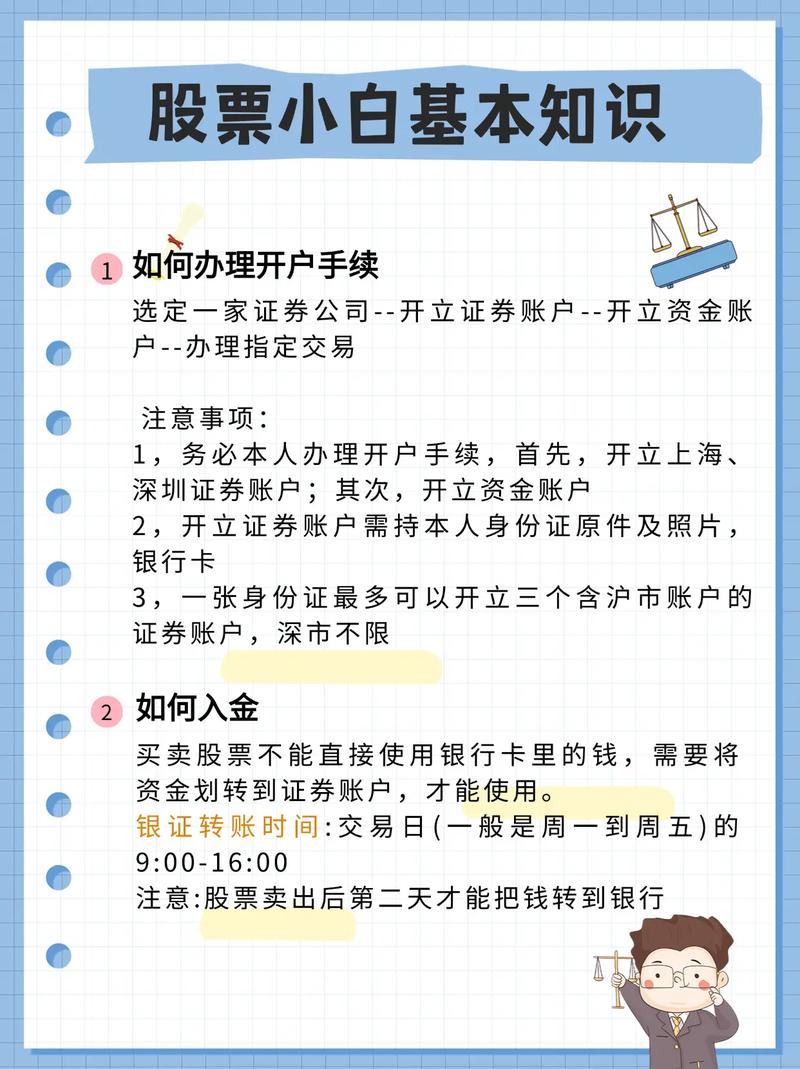 股票小白基本知识

1 如何办理开户手续

选定一家证券公司--开立证券账户--开立资金账户--办理指定交易

注意事项：
1，务必本人办理开户手续，首先，开立上海、深圳证券账户；其次，开立资金账户
2，开立证券账户需持本人身份证原件及照片，银行卡
3，一张身份证最多可以开立三个含沪市账户的证券账户，深市不限

2 如何入金

买卖股票不能直接使用银行卡里的钱，需要将资金划转到证券账户，才能使用。
银证转账时间:交易日(一般是周一到周五)的9:00-16:00
注意:股票卖出后第二天才能把钱转到银行